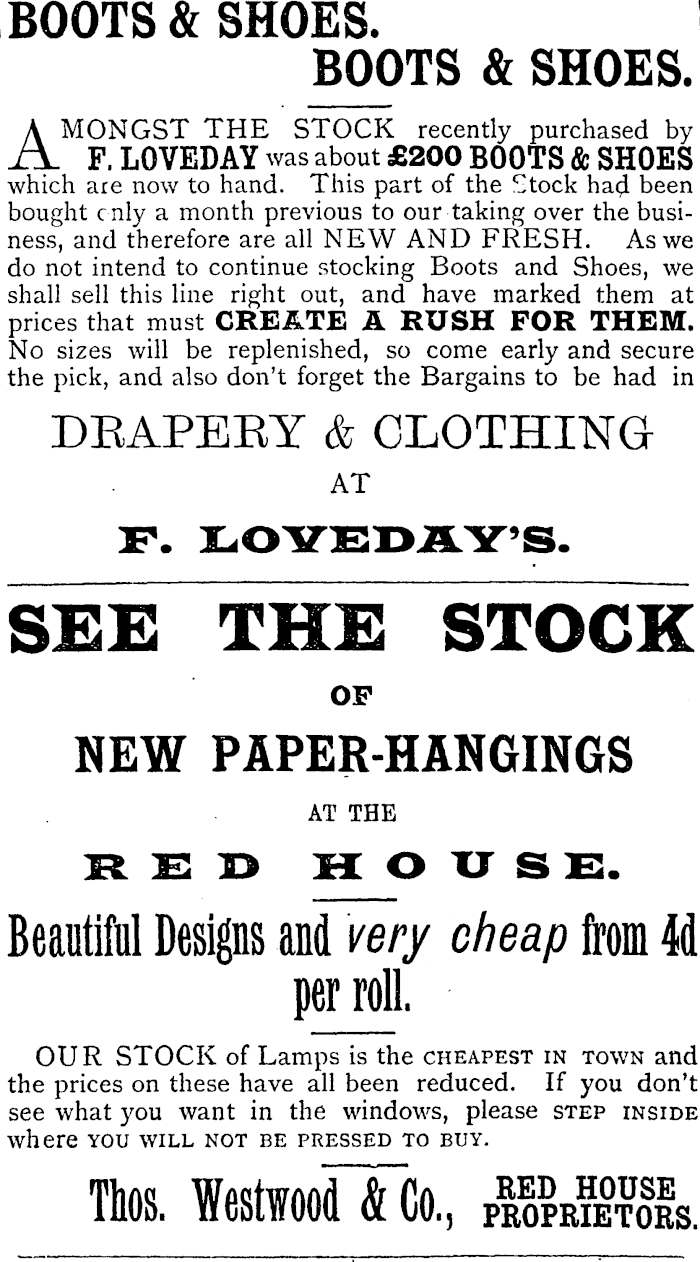 BOOTS & SHOES.
BOOTS & SHOES.

AMONGST THE STOCK recently purchased by F. LOVEDAY was about £200 BOOTS & SHOES which are now to hand. This part of the Stock had been bought only a month previous to our taking over the business, and therefore are all NEW AND FRESH. As we do not intend to continue stocking Boots and Shoes, we shall sell this line right out, and have marked them at prices that must CREATE A RUSH FOR THEM. No sizes will be replenished, so come early and secure the pick, and also don't forget the Bargains to be had in

DRAPERY & CLOTHING
AT
F. LOVEDAY'S.

SEE THE STOCK
OF
NEW PAPER-HANGINGS
AT THE
RED HOUSE.

Beautiful Designs and very cheap from 4d per roll.

OUR STOCK of Lamps is the CHEAPEST IN TOWN and the prices on these have all been reduced. If you don't see what you want in the windows, please STEP INSIDE where YOU WILL NOT BE PRESSED TO BUY.

Thos. Westwood & Co., RED HOUSE PROPRIETORS.